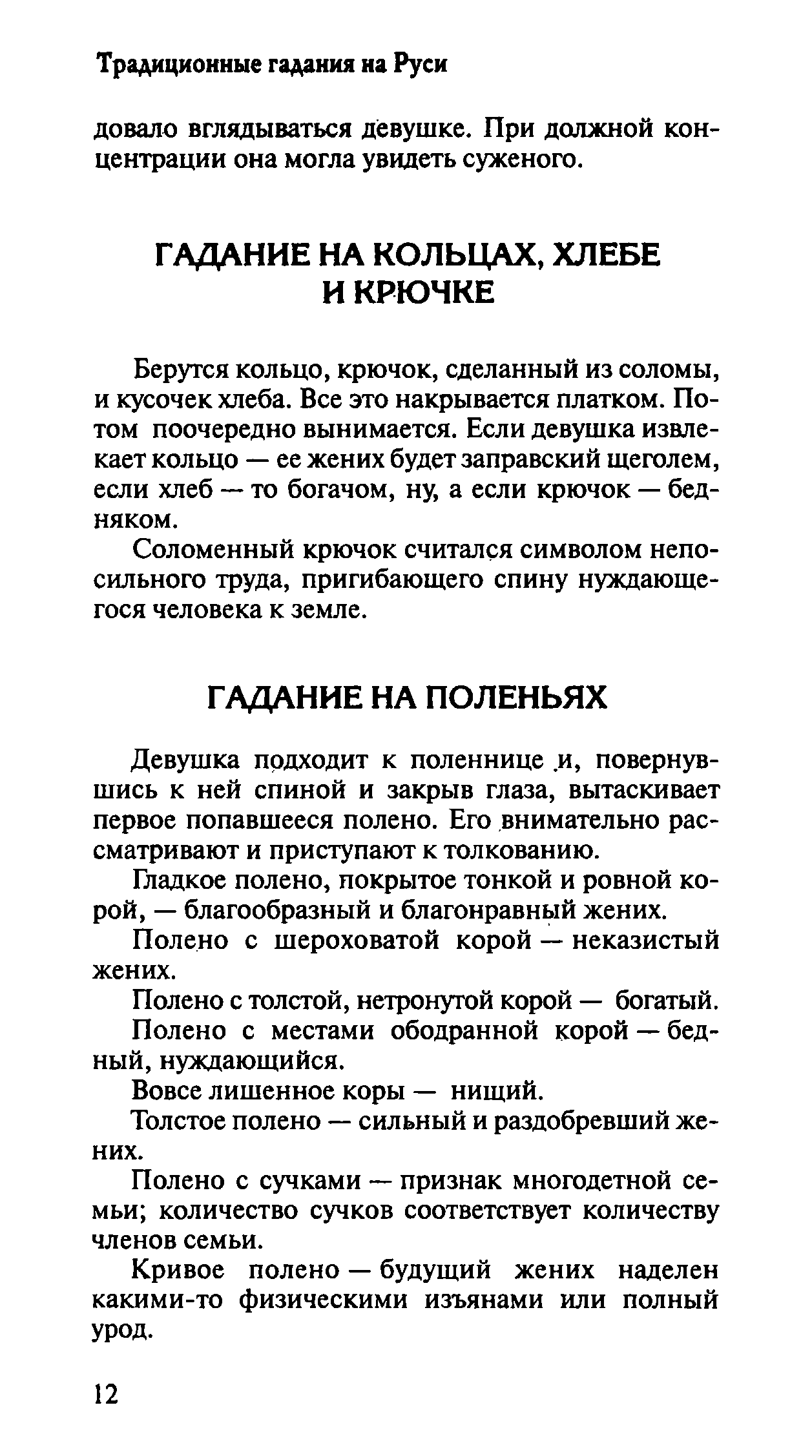 Традиционные гадания на Руси

довало вглядываться девушке. При должной концентрации она могла увидеть суженого.

ГАДАНИЕ НА КОЛЬЦАХ, ХЛЕБЕ И КРЮЧКЕ

Берутся кольцо, крючок, сделанный из соломы, и кусочек хлеба. Все это накрывается платком. Потом поочередно вынимается. Если девушка извлекает кольцо — ее жених будет заправский щеголем, если хлеб — то богачом, ну, а если крючок — бедняком.

Соломенный крючок считался символом непосильного труда, пригибающего спину нуждающегося человека к земле.

ГАДАНИЕ НА ПОЛЕНЬЯХ

Девушка подходит к поленнице и, повернувшись к ней спиной и закрыв глаза, вытаскивает первое попавшееся полено. Его внимательно рассматривают и приступают к толкованию.

Гладкое полено, покрытое тонкой и ровной корой, — благообразный и благонравный жених.

Полено с шероховатой корой — неказистый жених.

Полено с толстой, нетронутой корой — богатый.

Полено с местами ободранной корой — бедный, нуждающийся.

Вовсе лишенное коры — нищий.

Толстое полено — сильный и раздобревший жених.

Полено с сучками — признак многодетной семьи; количество сучков соответствует количеству членов семьи.

Кривое полено — будущий жених наделен какими-то физическими изъянами или полный урод.

12